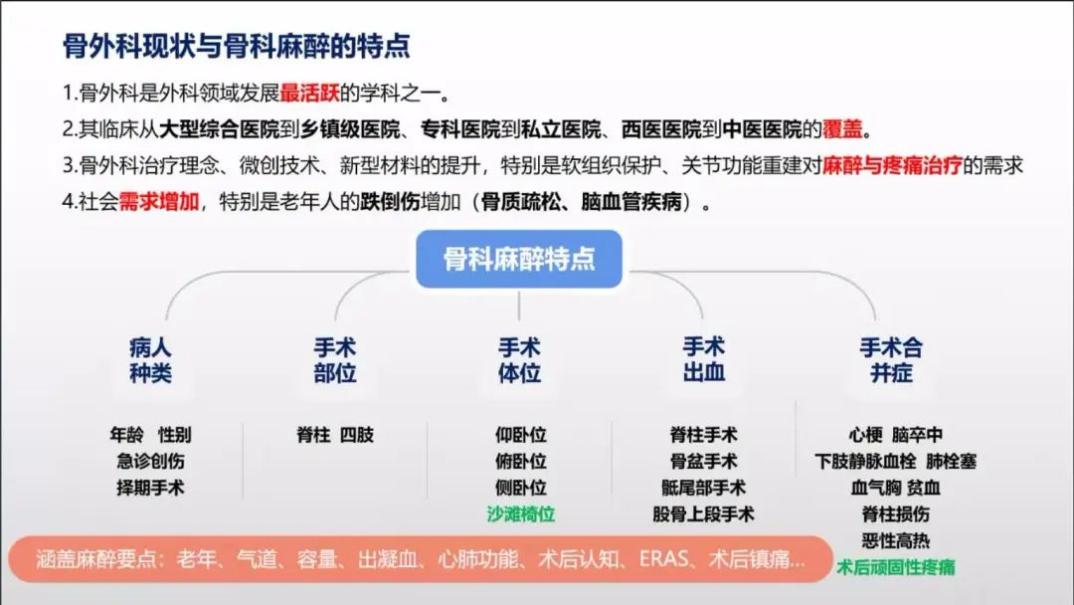 骨外科现状与骨科麻醉的特点

1.骨外科是外科领域发展最活跃的学科之一。

2.其临床从大型综合医院到乡镇级医院、专科医院到私立医院、西医医院到中医医院的覆盖。

3.骨外科治疗理念、微创技术、新型材料的提升，特别是软组织保护、关节功能重建对麻醉与疼痛治疗的需求

4.社会需求增加，特别是老年人的跌倒伤增加（骨质疏松、脑血管疾病）。

骨科麻醉特点

病人种类

年龄 性别
急诊创伤
择期手术

手术部位

脊柱 四肢

手术体位

仰卧位
俯卧位
侧卧位
沙滩椅位

手术出血

脊柱手术
骨盆手术
骶尾部手术
股骨上段手术

手术合并症

心梗 脑卒中
下肢静脉血栓 肺栓塞
血气胸 贫血
脊柱损伤
恶性高热
术后顽固性疼痛

涵盖麻醉要点：老年、气道、容量、出凝血、心肺功能、术后认知、ERAS、术后镇痛...